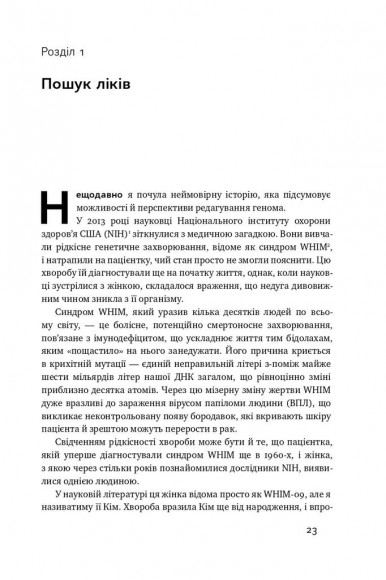 Розділ 1

Пошук ліків

Нещодавно я почула неймовірну історію, яка підсумовує можливості й перспективи редагування генома.

У 2013 році науковці Національного інституту охорони здоров'я США (NIH)$^1$ зіткнулися з медичною загадкою. Вони вивчали рідкісне генетичне захворювання, відоме як синдром WHIM$^2$, і натрапили на пацієнтку, чий стан просто не змогли пояснити. Цю хворобу їй діагностували ще на початку життя, однак, коли науковці зустрілися з жінкою, складалося враження, що недуга дивовижним чином зникла з її організму.

Синдром WHIM, який уразив кілька десятків людей по всьому світу, — це болісне, потенційно смертоносне захворювання, пов'язане з імунодефіцитом, що ускладнює життя тим бідолахам, яким «пощастило» на нього занедужати. Його причина криється в крихітній мутації — єдиній неправильній літері з-поміж майже шести мільярдів літер нашої ДНК загалом, що рівноцінно зміні приблизно десятка атомів. Через цю мізерну зміну жертви WHIM дуже вразливі до зараження вірусом папіломи людини (ВПЛ), що викликає неконтрольовану появу бородавок, які вкривають шкіру пацієнта й зрештою можуть перерости в рак.

Свідченням рідкісності хвороби може бути й те, що пацієнтка, якій уперше діагностували синдром WHIM ще в 1960-х, і жінка, з якою через стільки років познайомилися дослідники NIH, виявилися однією людиною.

У науковій літературі ця жінка відома просто як WHIM-09, але я називатиму її Кім. Хвороба вразила Кім ще від народження, і впро-

23